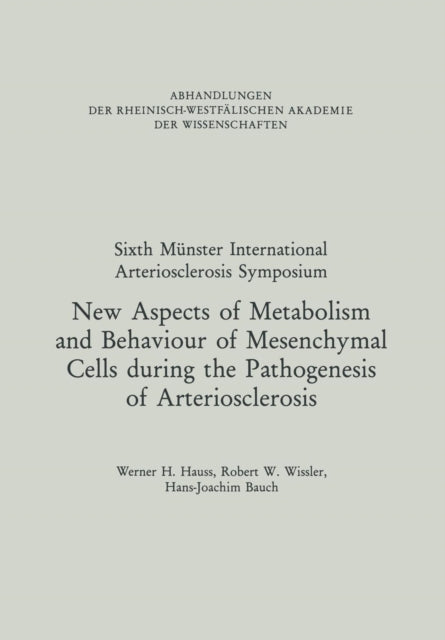 ABHANDLUNGEN
DER RHEINISCH-WESTFÄLISCHEN AKADEMIE
DER WISSENSCHAFTEN

Sixth Münster International
Arteriosclerosis Symposium

New Aspects of Metabolism and Behaviour of Mesenchymal Cells during the Pathogenesis of Arteriosclerosis

Werner H. Hauss, Robert W. Wissler,
Hans-Joachim Bauch